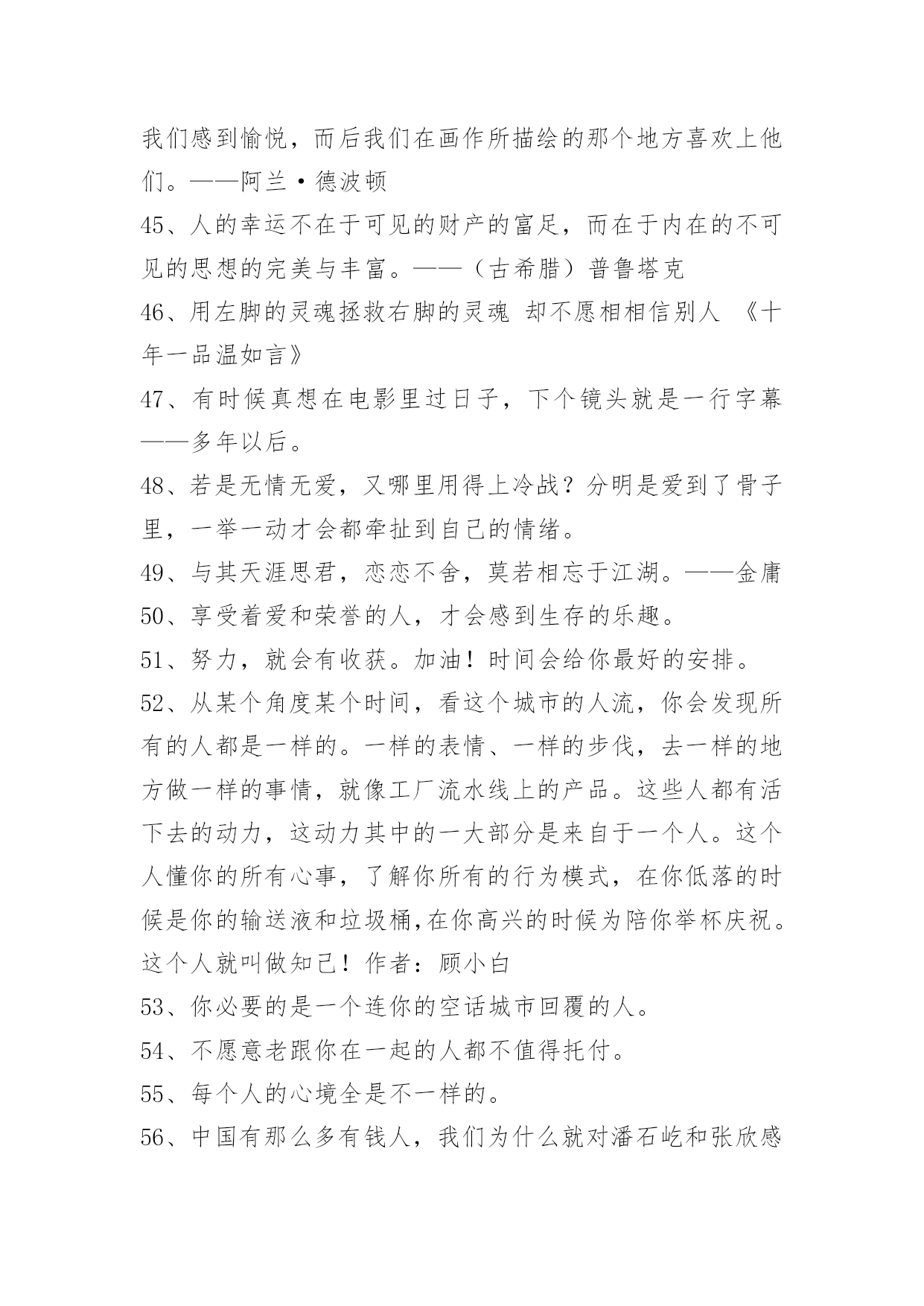 我们感到愉悦，而后我们在画作所描绘的那个地方喜欢上他们。——阿兰·德波顿

45、人的幸运不在于可见的财产的富足，而在于内在的不可见的思想的完美与丰富。——（古希腊）普鲁塔克

46、用左脚的灵魂拯救右脚的灵魂 却不愿相相信别人 《十年一品温如言》

47、有时候真想在电影里过日子，下个镜头就是一行字幕——多年以后。

48、若是无情无爱，又哪里用得上冷战？分明是爱到了骨子里，一举一动才会都牵扯到自己的情绪。

49、与其天涯思君，恋恋不舍，莫若相忘于江湖。——金庸

50、享受着爱和荣誉的人，才会感到生存的乐趣。

51、努力，就会有收获。加油！时间会给你最好的安排。

52、从某个角度某个时间，看这个城市的人流，你会发现所有的人都是一样的。一样的表情、一样的步伐，去一样的地方做一样的事情，就像工厂流水线上的产品。这些人都有活下去的动力，这动力其中的一大部分是来自于一个人。这个人懂你的所有心事，了解你所有的行为模式，在你低落的时候是你的输送液和垃圾桶,在你高兴的时候为陪你举杯庆祝。这个人就叫做知己！作者：顾小白

53、你必要的是一个连你的空话城市回覆的人。

54、不愿意老跟你在一起的人都不值得托付。

55、每个人的心境全是不一样的。

56、中国有那么多有钱人，我们为什么就对潘石屹和张欣感